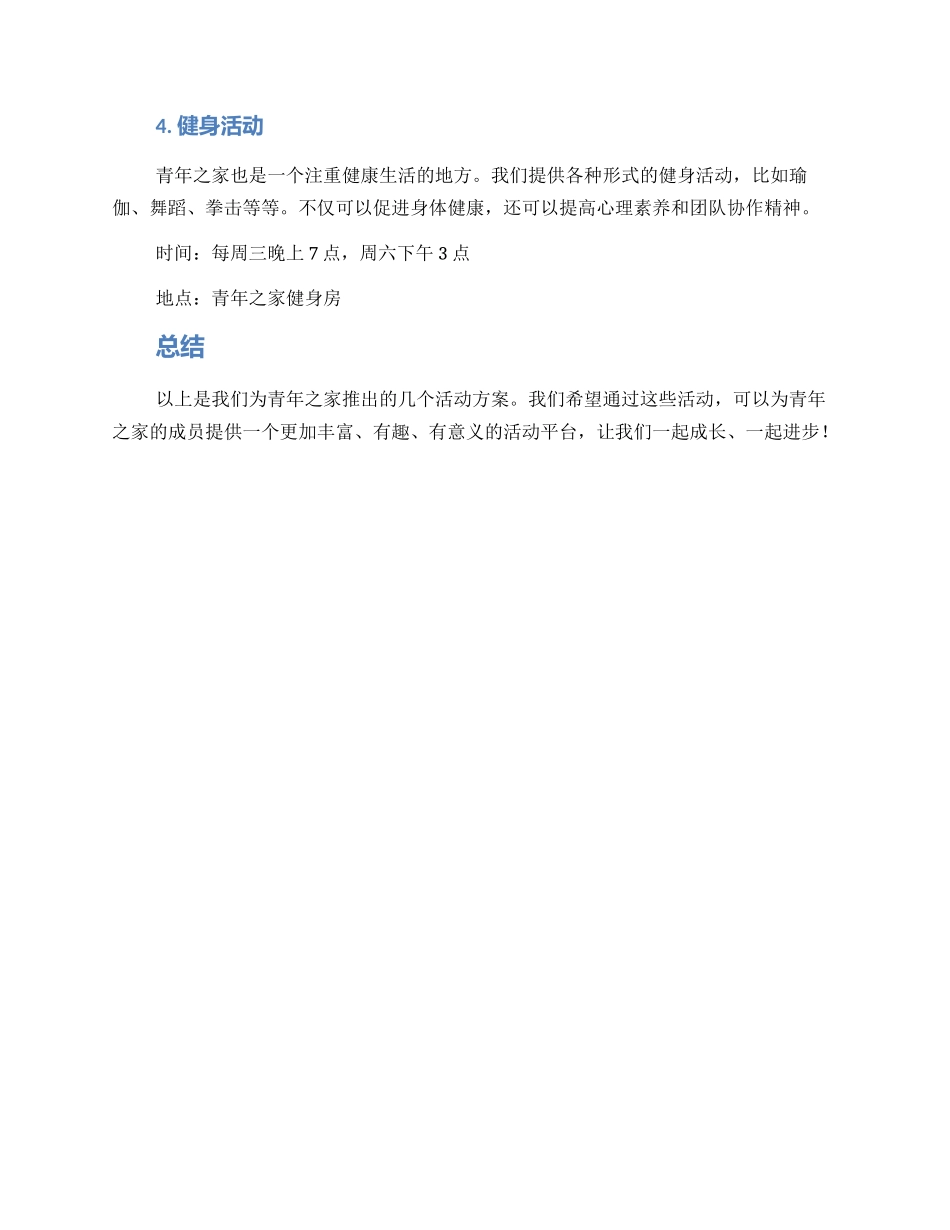 4. 健身活动

青年之家也是一个注重健康生活的地方。我们提供各种形式的健身活动，比如瑜伽、舞蹈、拳击等等。不仅可以促进身体健康，还可以提高心理素养和团队协作精神。

时间：每周三晚上 7 点，周六下午 3 点

地点：青年之家健身房

总结

以上是我们为青年之家推出的几个活动方案。我们希望通过这些活动，可以为青年之家的成员提供一个更加丰富、有趣、有意义的活动平台，让我们一起成长、一起进步！